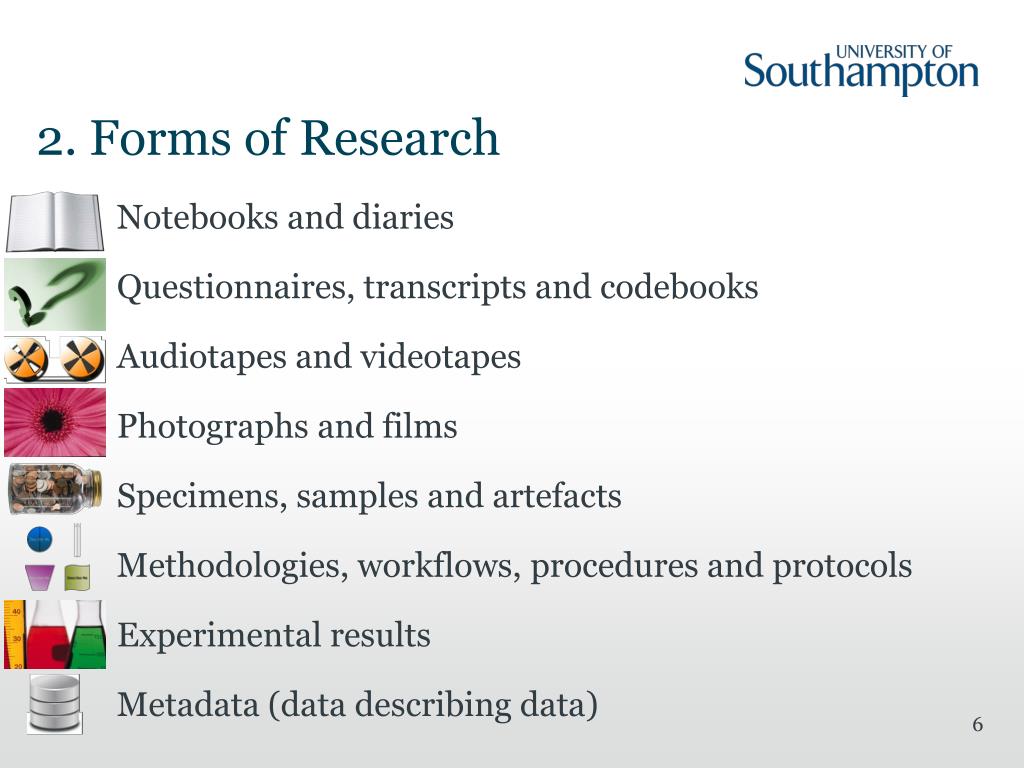 UNIVERSITY OF
Southampton

2. Forms of Research

Notebooks and diaries

Questionnaires, transcripts and codebooks

Audiotapes and videotapes

Photographs and films

Specimens, samples and artefacts

Methodologies, workflows, procedures and protocols

Experimental results

Metadata (data describing data)

6